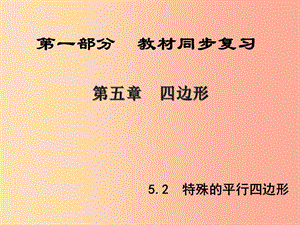 第一部分　教材同步复习

第五章　四边形

5.2　特殊的平行四边形